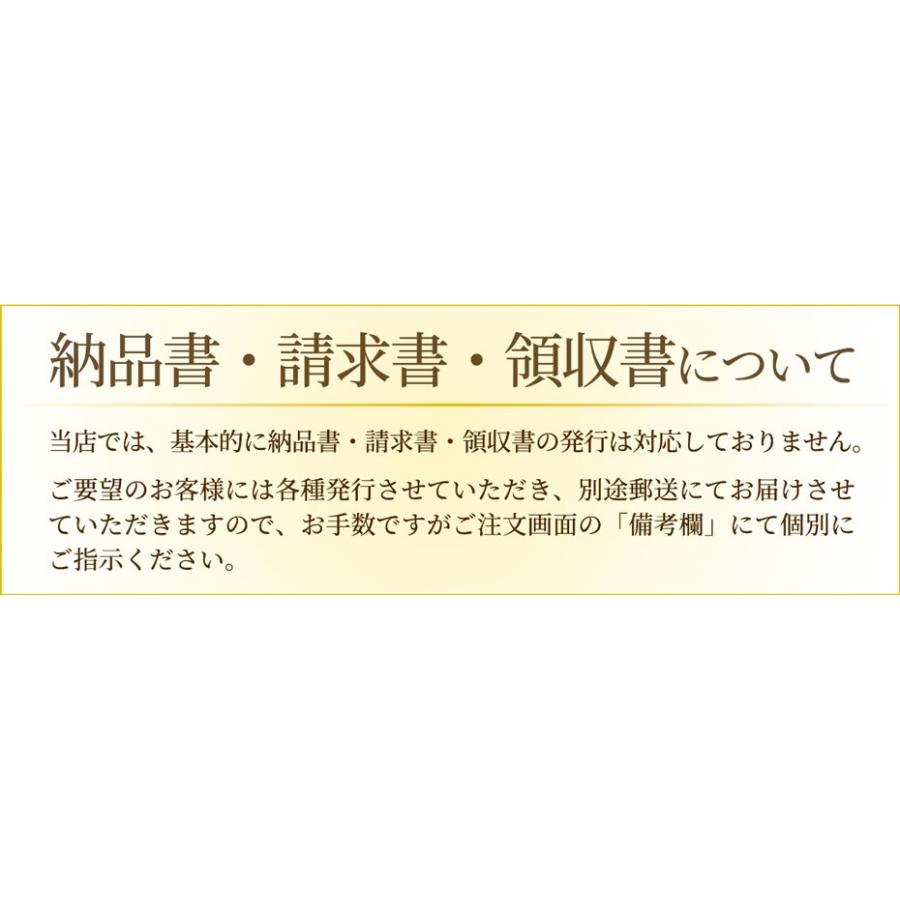 納品書・請求書・領収書について

当店では、基本的に納品書・請求書・領収書の発行は対応しておりません。

ご要望のお客様には各種発行させていただき、別途郵送にてお届けさせていただきますので、お手数ですがご注文画面の「備考欄」にて個別にご指示ください。